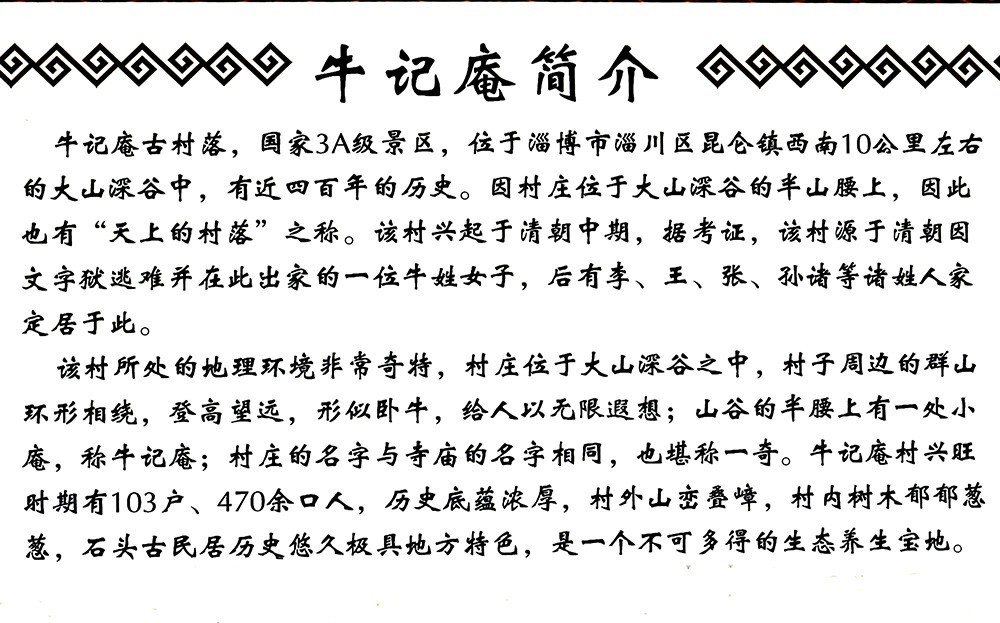 牛记庵简介

牛记庵古村落，国家3A级景区，位于淄博市淄川区昆仑镇西南10公里左右的大山深谷中，有近四百年的历史。因村庄位于大山深谷的半山腰上，因此也有“天上的村落”之称。该村兴起于清朝中期，据考证，该村源于清朝因文字狱逃难并在此出家的一位牛姓女子，后有李、王、张、孙诸等诸姓人家定居于此。

该村所处的地理环境非常奇特，村庄位于大山深谷之中，村子周边的群山环形相绕，登高望远，形似卧牛，给人以无限遐想；山谷的半腰上有一处小庵，称牛记庵；村庄的名字与寺庙的名字相同，也堪称一奇。牛记庵村兴旺时期有103户、470余口人，历史底蕴浓厚，村外山峦叠嶂，村内树木郁郁葱葱，石头古民居历史悠久极具地方特色，是一个不可多得的生态养生宝地。